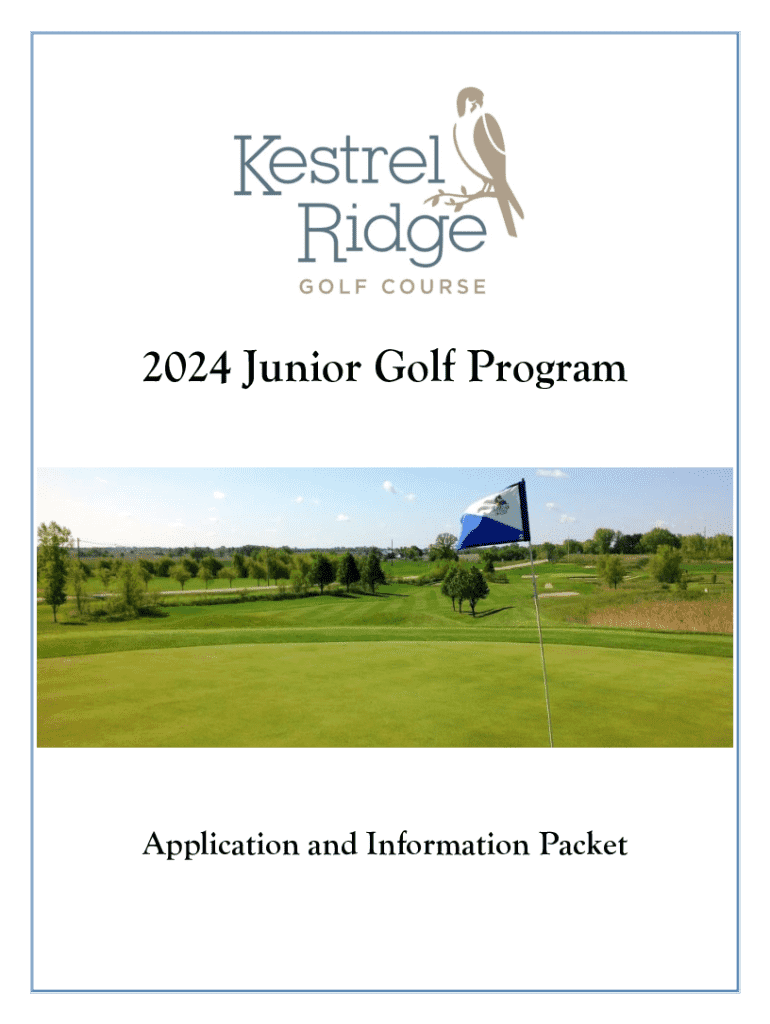 Kestrel Ridge
GOLF COURSE

2024 Junior Golf Program

Application and Information Packet